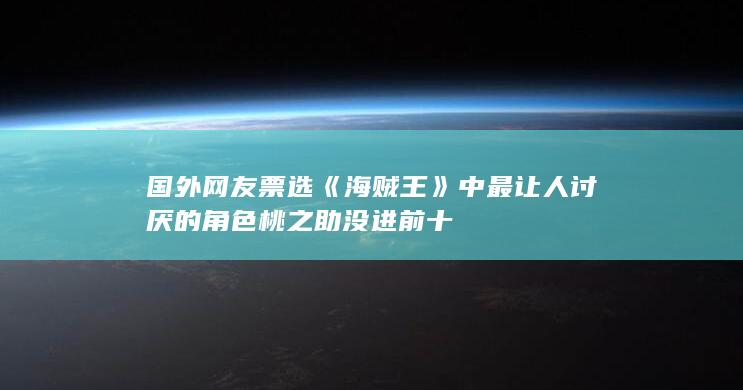 国外网友票选《海贼王》中最让人讨厌的角色桃之助没进前十